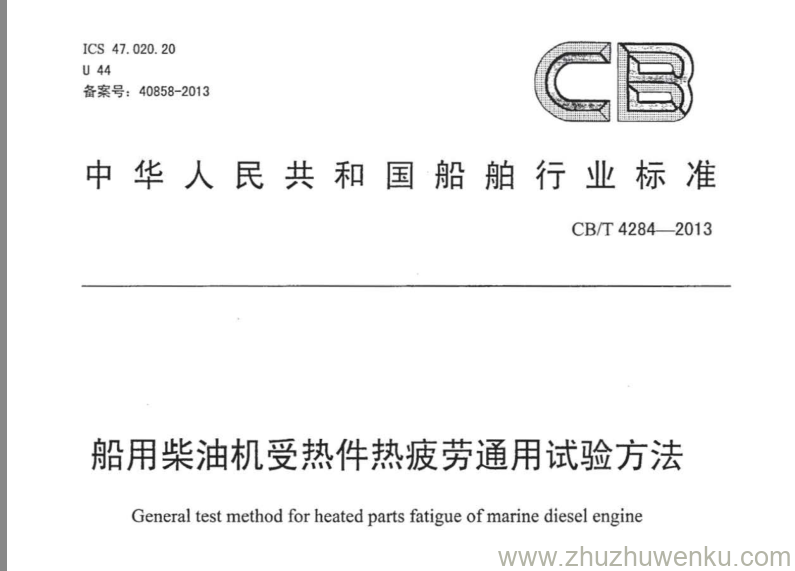 ICS 47.020.20
U 44
备案号：40858-2013

CB

中华人民共和国船舶行业标准

CB/T 4284—2013

船用柴油机受热件热疲劳通用试验方法

General test method for heated parts fatigue of marine diesel engine

www.zhuzhuwenku.com